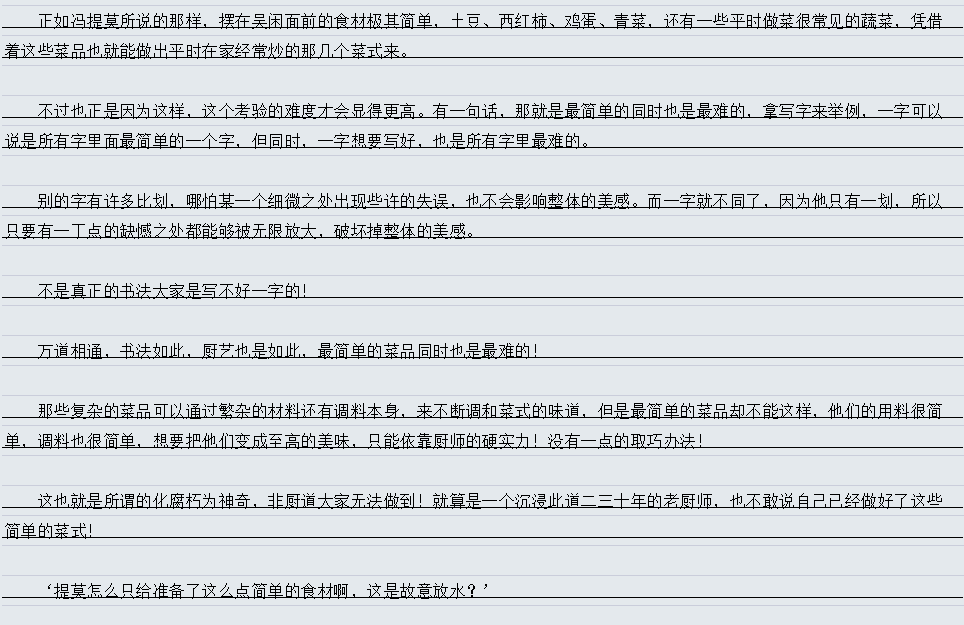 正如冯提莫所说的那样，摆在吴闲面前的食材极其简单，土豆、西红柿、鸡蛋、青菜，还有一些平时做菜很常见的蔬菜，凭借着这些菜品也就能做出平时在家经常炒的那几个菜式来。

不过也正是因为这样，这个考验的难度才会显得更高。有一句话，那就是最简单的同时也是最难的，拿写字来举例，一字可以说是所有字里面最简单的一个字，但同时，一字想要写好，也是所有字里最难的。

别的字有许多比划，哪怕某一个细微之处出现些许的失误，也不会影响整体的美感。而一字就不同了，因为他只有一划，所以只要有一丁点的缺憾之处都能够被无限放大，破坏掉整体的美感。

不是真正的书法大家是写不好一字的！

万道相通，书法如此，厨艺也是如此，最简单的菜品同时也是最难的！

那些复杂的菜品可以通过繁杂的材料还有调料本身，来不断调和菜式的味道，但是最简单的菜品却不能这样，他们的用料很简单，调料也很简单，想要把他们变成至高的美味，只能依靠厨师的硬实力！没有一点的取巧办法！

这也就是所谓的化腐朽为神奇，非厨道大家无法做到！就算是一个沉浸此道二三十年的老厨师，也不敢说自己已经做好了这些简单的菜式！

‘提莫怎么只给准备了这么点简单的食材啊，这是故意放水？’